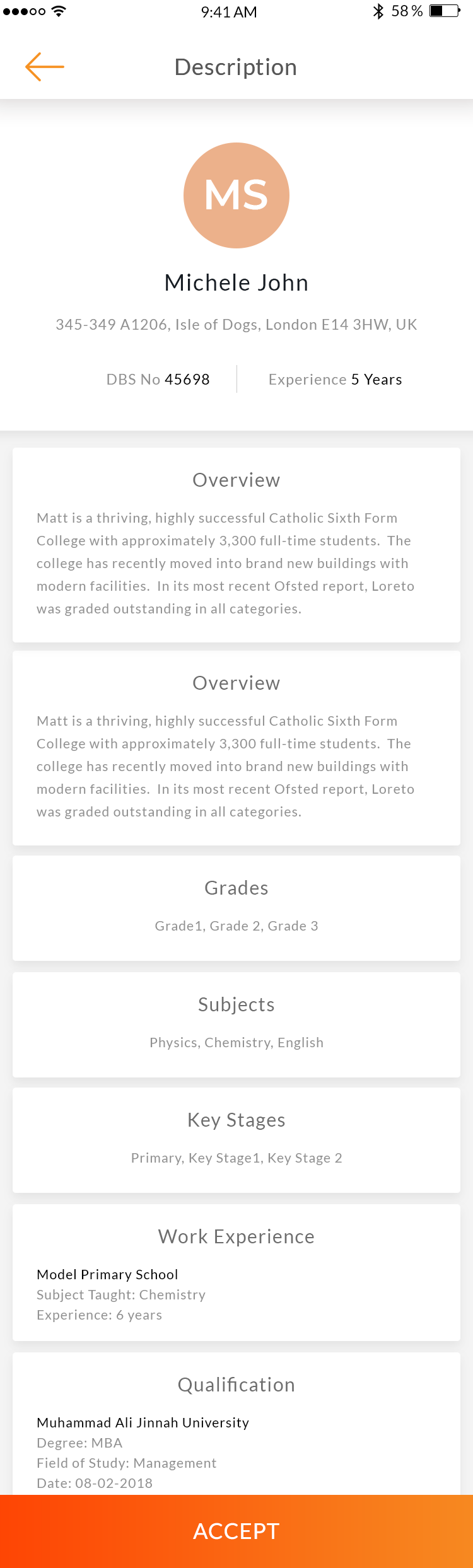 9:41 AM
58 %

Description

MS

Michele John

345-349 A1206, Isle of Dogs, London E14 3HW, UK

DBS No 45698

Experience 5 Years

Overview

Matt is a thriving, highly successful Catholic Sixth Form College with approximately 3,300 full-time students. The college has recently moved into brand new buildings with modern facilities. In its most recent Ofsted report, Loreto was graded outstanding in all categories.

Overview

Matt is a thriving, highly successful Catholic Sixth Form College with approximately 3,300 full-time students. The college has recently moved into brand new buildings with modern facilities. In its most recent Ofsted report, Loreto was graded outstanding in all categories.

Grades

Grade1, Grade 2, Grade 3

Subjects

Physics, Chemistry, English

Key Stages

Primary, Key Stage1, Key Stage 2

Work Experience

Model Primary School
Subject Taught: Chemistry
Experience: 6 years

Qualification

Muhammad Ali Jinnah University
Degree: MBA
Field of Study: Management
Date: 08-02-2018

ACCEPT